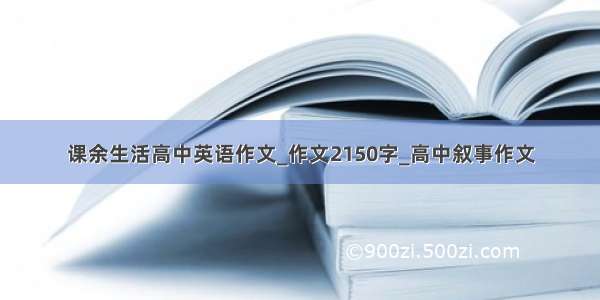 课余生活高中英语作文_作文2150字_高中叙事作文

©900zi.500zi.com